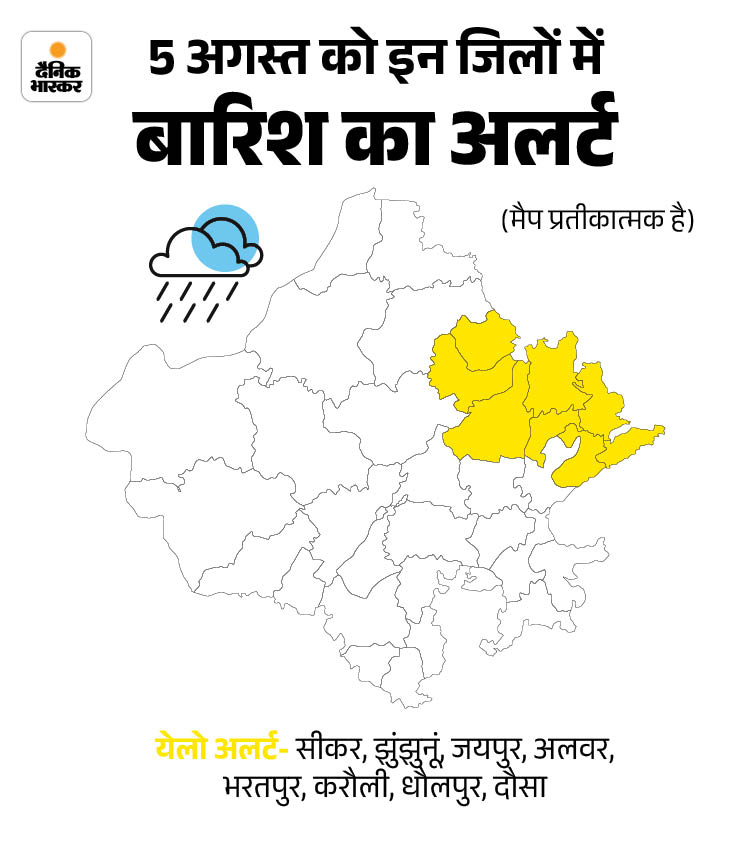 दैनिक भास्कर

5 अगस्त को इन जिलों में
बारिश का अलर्ट

(मैप प्रतीकात्मक है)

येलो अलर्ट- सीकर, झुंझुनूं, जयपुर, अलवर, भरतपुर, करौली, धौलपुर, दौसा